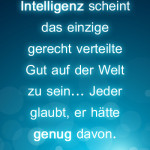 Intelligenz scheint das einzige gerecht verteilte Gut auf der Welt zu sein… Jeder glaubt, er hätte genug davon.